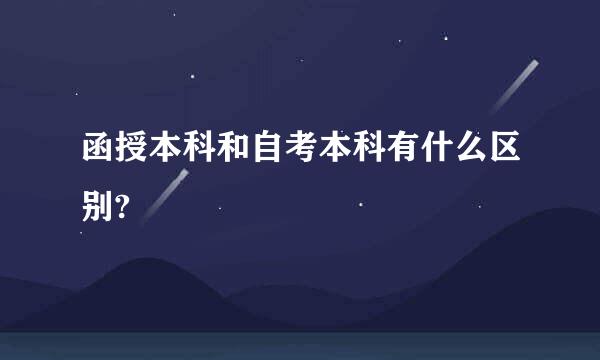 函授本科和自考本科有什么区别?